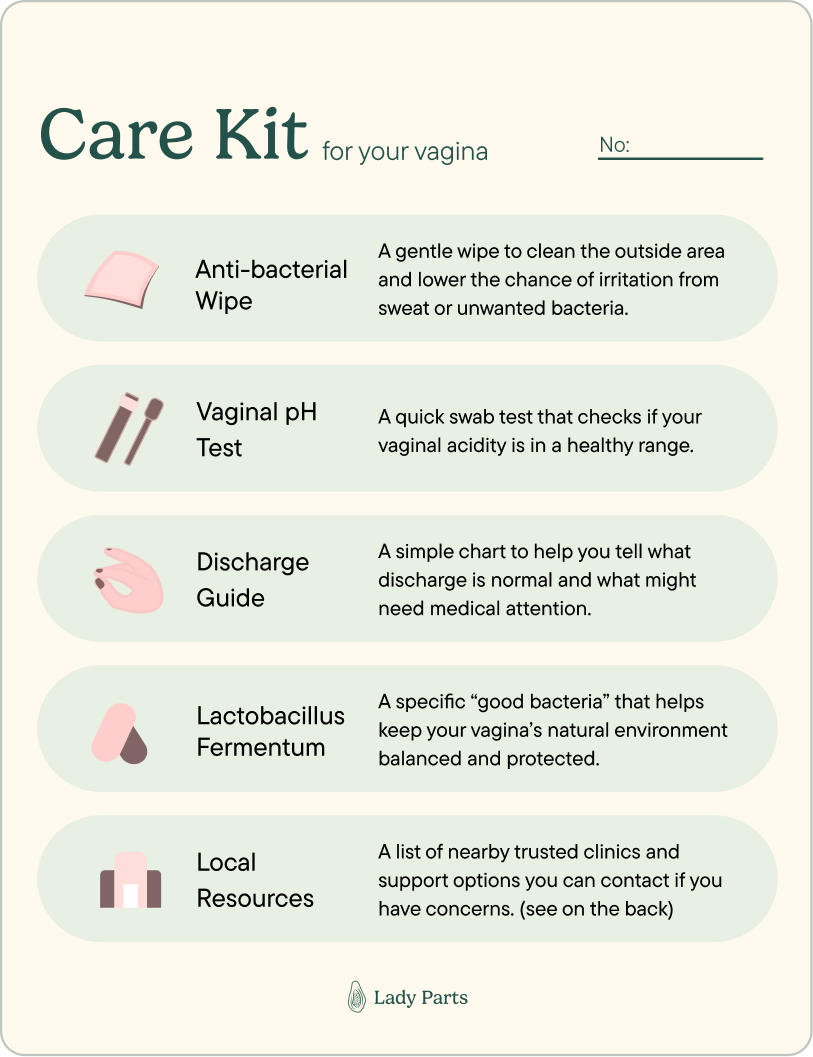 Care Kit for your vagina

No:

Anti-bacterial Wipe
A gentle wipe to clean the outside area and lower the chance of irritation from sweat or unwanted bacteria.

Vaginal pH Test
A quick swab test that checks if your vaginal acidity is in a healthy range.

Discharge Guide
A simple chart to help you tell what discharge is normal and what might need medical attention.

Lactobacillus Fermentum
A specific “good bacteria” that helps keep your vagina’s natural environment balanced and protected.

Local Resources
A list of nearby trusted clinics and support options you can contact if you have concerns. (see on the back)

Lady Parts